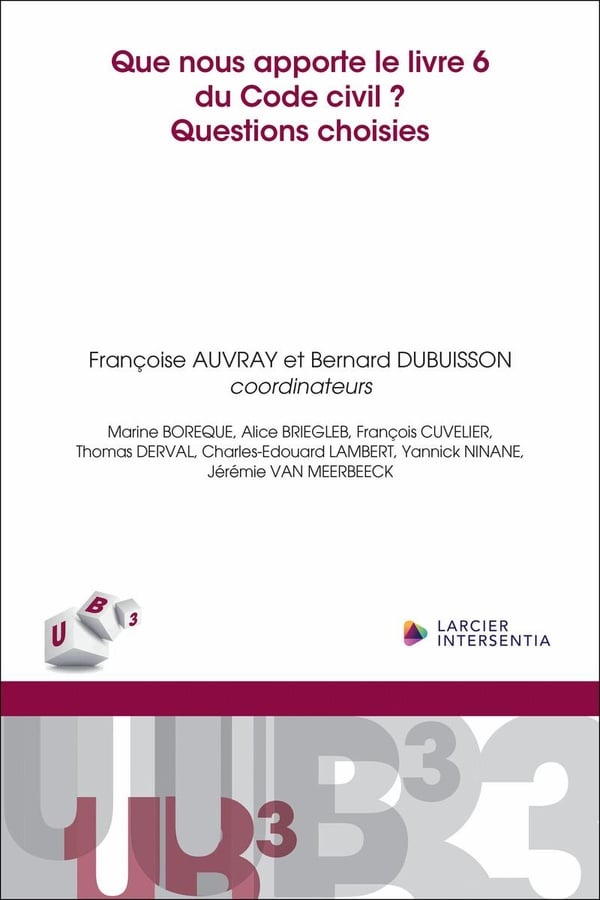 Que nous apporte le livre 6
du Code civil ?
Questions choisies

Françoise AUVRAY et Bernard DUBUISSON
coordinateurs

Marine BOREQUE, Alice BRIEGLEB, François CUVELIER,
Thomas DERVAL, Charles-Edouard LAMBERT, Yannick NINANE,
Jérémie VAN MEERBEECK

U B 3

LARCIER
INTERSENTIA

UB³